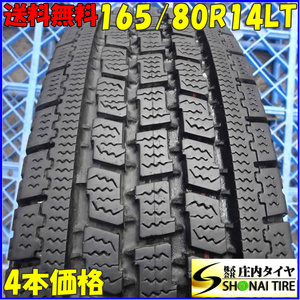 送料無料 165/80R14LT

4本価格

株式会社 庄内タイヤ
SHONAI TIRE